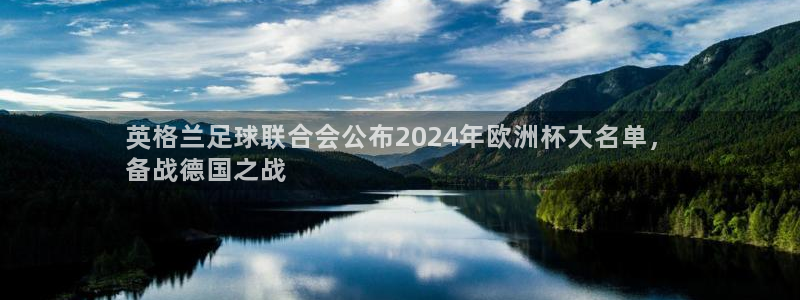 英格兰足球联合会公布2024年欧洲杯大名单，备战德国之战